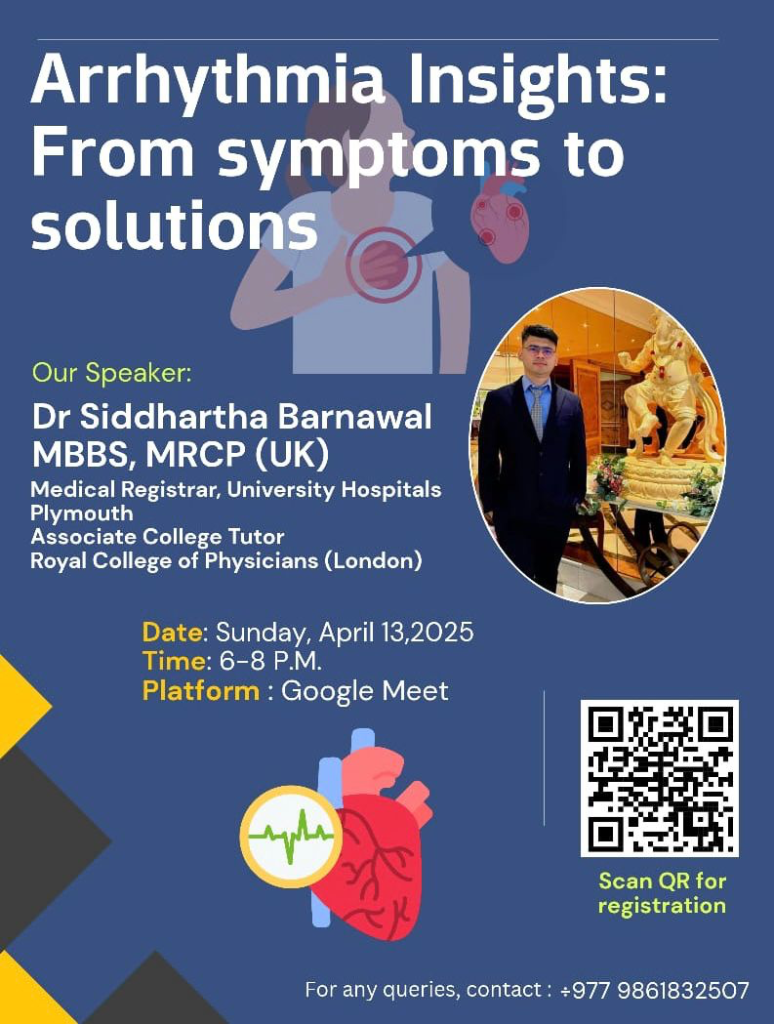 Arrhythmia Insights: From symptoms to solutions

Our Speaker:

Dr Siddhartha Barnawal
MBBS, MRCP (UK)

Medical Registrar, University Hospitals Plymouth
Associate College Tutor
Royal College of Physicians (London)

Date: Sunday, April 13,2025
Time: 6-8 P.M.
Platform : Google Meet

Scan QR for registration

For any queries, contact : +977 9861832507